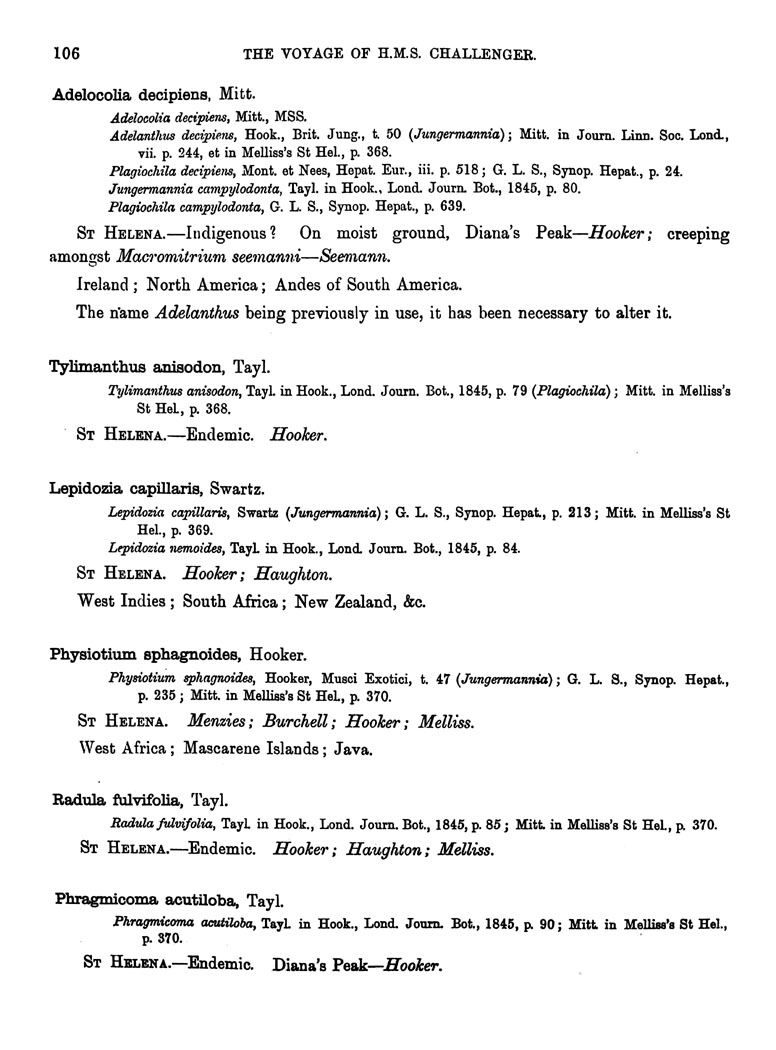 106 THE VOYAGE OF H.M.S. CHALLENGER.

Adelocolia decipiens, Mitt.

Adelocolia decipiens, Mitt., MSS.
Adelanthus decipiens, Hook., Brit. Jung., t. 50 (Jungermannia); Mitt. in Journ. Linn. Soc. Lond., vii. p. 244, et in Melliss's St Hel., p. 368.
Plagiochila decipiens, Mont. et Nees, Hepat. Eur., iii. p. 518; G. L. S., Synop. Hepat., p. 24.
Jungermannia campylodonta, Tayl. in Hook., Lond. Journ. Bot., 1845, p. 80.
Plagiochila campylodonta, G. L. S., Synop. Hepat., p. 639.

St Helena.—Indigenous? On moist ground, Diana's Peak—Hooker; creeping amongst Macromitrium seemanni—Seemann.

Ireland; North America; Andes of South America.

The name Adelanthus being previously in use, it has been necessary to alter it.

Tylimanthus anisodon, Tayl.

Tylimanthus anisodon, Tayl. in Hook., Lond. Journ. Bot., 1845, p. 79 (Plagiochila); Mitt. in Melliss's St Hel., p. 368.

St Helena.—Endemic. Hooker.

Lepidozia capillaris, Swartz.

Lepidozia capillaris, Swartz (Jungermannia); G. L. S., Synop. Hepat., p. 213; Mitt. in Melliss's St Hel., p. 369.
Lepidozia nemoides, Tayl. in Hook., Lond. Journ. Bot., 1845, p. 84.

St Helena. Hooker; Haughton.

West Indies; South Africa; New Zealand, &c.

Physiotium sphagnoides, Hooker.

Physiotium sphagnoides, Hooker, Musci Exotici, t. 47 (Jungermannia); G. L. S., Synop. Hepat., p. 235; Mitt. in Melliss's St Hel., p. 370.

St Helena. Menzies; Burchell; Hooker; Melliss.

West Africa; Mascarene Islands; Java.

Radula fulvifolia, Tayl.

Radula fulvifolia, Tayl. in Hook., Lond. Journ. Bot., 1845, p. 85; Mitt. in Melliss's St Hel., p. 370.

St Helena.—Endemic. Hooker; Haughton; Melliss.

Phragmicoma acutiloba, Tayl.

Phragmicoma acutiloba, Tayl. in Hook., Lond. Journ. Bot., 1845, p. 90; Mitt. in Melliss's St Hel., p. 370.

St Helena.—Endemic. Diana's Peak—Hooker.